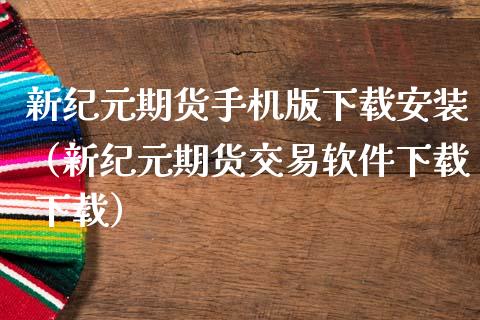 新纪元期货手机版下载安装（新纪元期货交易软件下载下载）